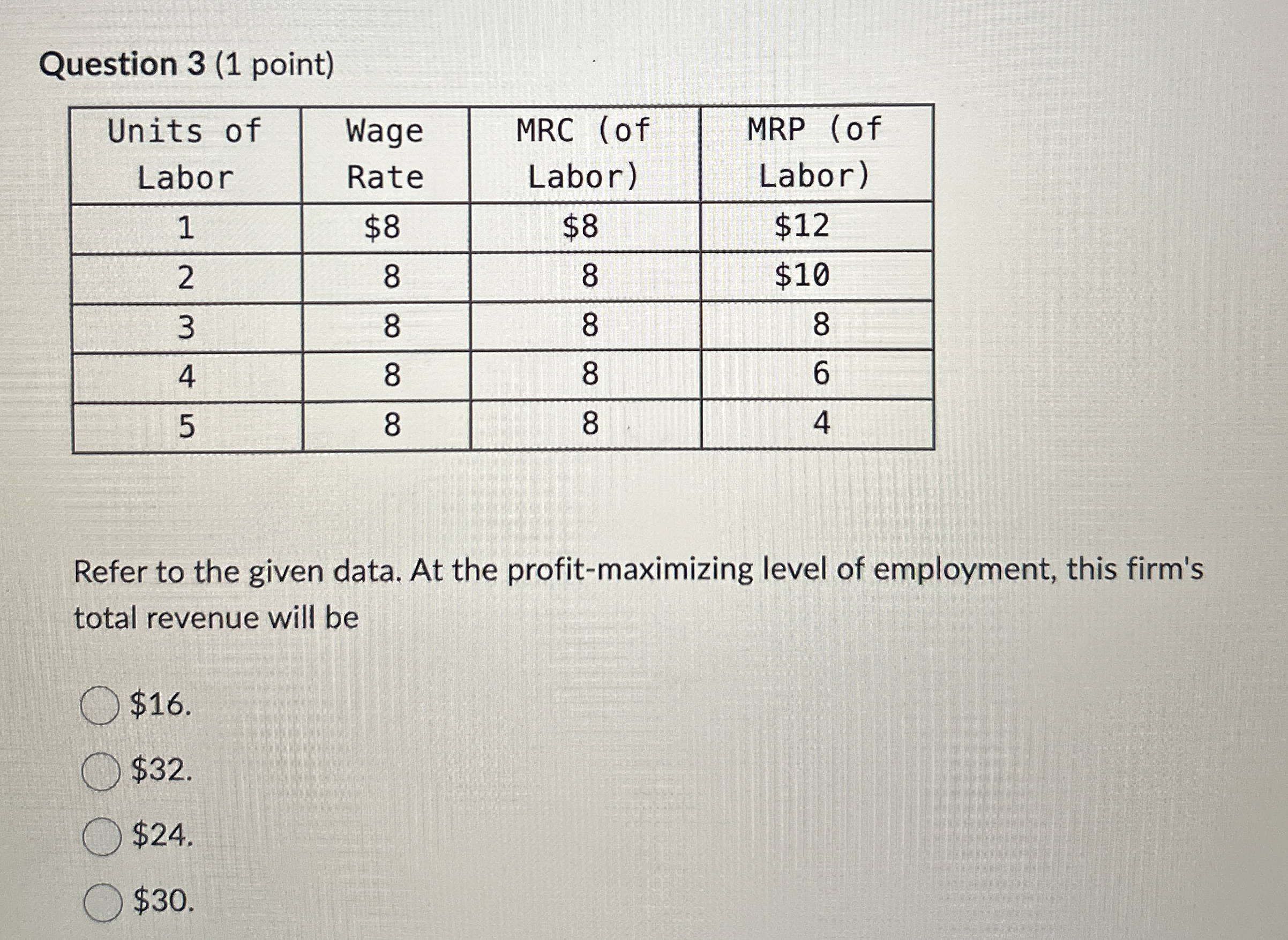 Question 3 (1 point)

| Units of Labor | Wage Rate | MRC (of Labor) | MRP (of Labor) |
|---|---|---|---|
| 1 | \$8 | \$8 | \$12 |
| 2 | 8 | 8 | \$10 |
| 3 | 8 | 8 | 8 |
| 4 | 8 | 8 | 6 |
| 5 | 8 | 8 | 4 |

Refer to the given data. At the profit-maximizing level of employment, this firm's total revenue will be

\$16.

\$32.

\$24.

\$30.